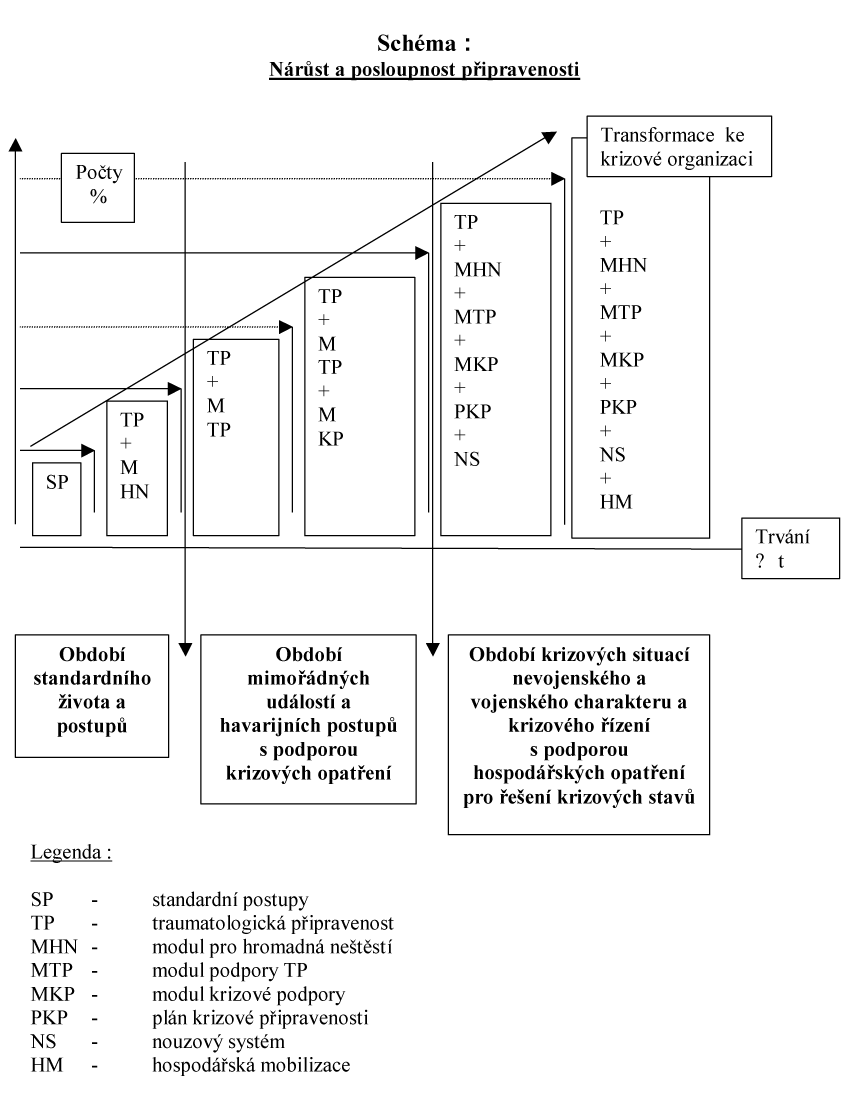 Schéma :
Nárůst a posloupnost připravenosti

Počty
%

Transformace ke krizové organizaci

SP

TP
+
M
HN

TP
+
M
TP

TP
+
M
TP
+
M
KP

TP
+
MHN
+
MTP
+
MKP
+
PKP
+
NS

TP
+
MHN
+
MTP
+
MKP
+
PKP
+
NS
+
HM

Trvání
? t

Období standardního života a postupů

Období mimořádných událostí a havarijních postupů s podporou krizových opatření

Období krizových situací nevojenského a vojenského charakteru a krizového řízení s podporou hospodářských opatření pro řešení krizových stavů

Legenda :

SP - standardní postupy
TP - traumatologická připravenost
MHN - modul pro hromadná neštěstí
MTP - modul podpory TP
MKP - modul krizové podpory
PKP - plán krizové připravenosti
NS - nouzový systém
HM - hospodářská mobilizace